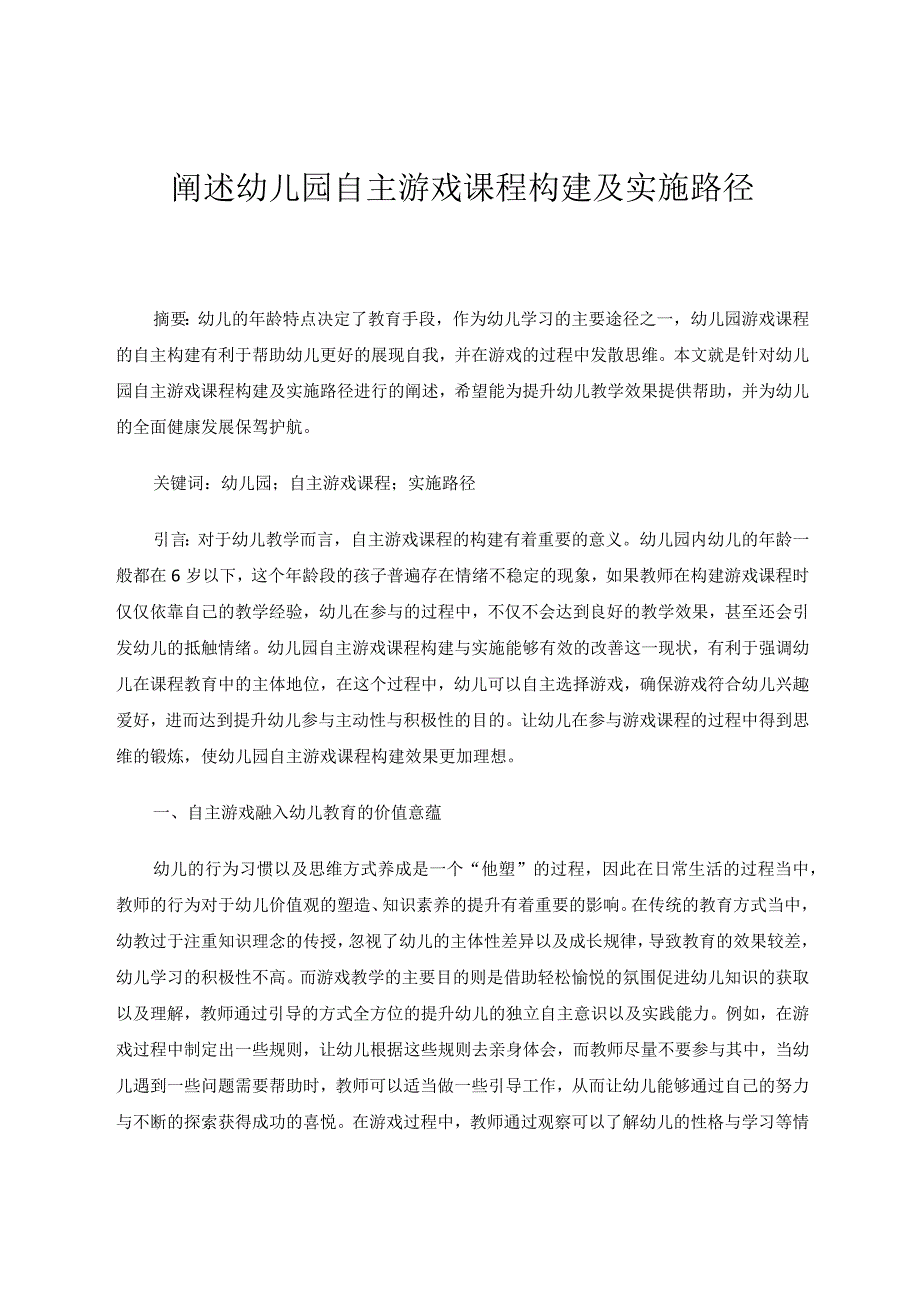 阐述幼儿园自主游戏课程构建及实施路径

摘要：幼儿的年龄特点决定了教育手段，作为幼儿学习的主要途径之一，幼儿园游戏课程的自主构建有利于帮助幼儿更好的展现自我，并在游戏的过程中发散思维。本文就是针对幼儿园自主游戏课程构建及实施路径进行的阐述，希望能为提升幼儿教学效果提供帮助，并为幼儿的全面健康发展保驾护航。

关键词：幼儿园；自主游戏课程；实施路径

引言：对于幼儿教学而言，自主游戏课程的构建有着重要的意义。幼儿园内幼儿的年龄一般都在6岁以下，这个年龄段的孩子普遍存在情绪不稳定的现象，如果教师在构建游戏课程时仅仅依靠自己的教学经验，幼儿在参与的过程中，不仅不会达到良好的教学效果，甚至还会引发幼儿的抵触情绪。幼儿园自主游戏课程构建与实施能够有效的改善这一现状，有利于强调幼儿在课程教育中的主体地位，在这个过程中，幼儿可以自主选择游戏，确保游戏符合幼儿兴趣爱好，进而达到提升幼儿参与主动性与积极性的目的。让幼儿在参与游戏课程的过程中得到思维的锻炼，使幼儿园自主游戏课程构建效果更加理想。

一、自主游戏融入幼儿教育的价值意蕴

幼儿的行为习惯以及思维方式养成是一个“他塑”的过程，因此在日常生活的过程当中，教师的行为对于幼儿价值观的塑造、知识素养的提升有着重要的影响。在传统的教育方式当中，幼教过于注重知识理念的传授，忽视了幼儿的主体性差异以及成长规律，导致教育的效果较差，幼儿学习的积极性不高。而游戏教学的主要目的则是借助轻松愉悦的氛围促进幼儿知识的获取以及理解，教师通过引导的方式全方位的提升幼儿的独立自主意识以及实践能力。例如，在游戏过程中制定出一些规则，让幼儿根据这些规则去亲身体会，而教师尽量不要参与其中，当幼儿遇到一些问题需要帮助时，教师可以适当做一些引导工作，从而让幼儿能够通过自己的努力与不断的探索获得成功的喜悦。在游戏过程中，教师通过观察可以了解幼儿的性格与学习等情